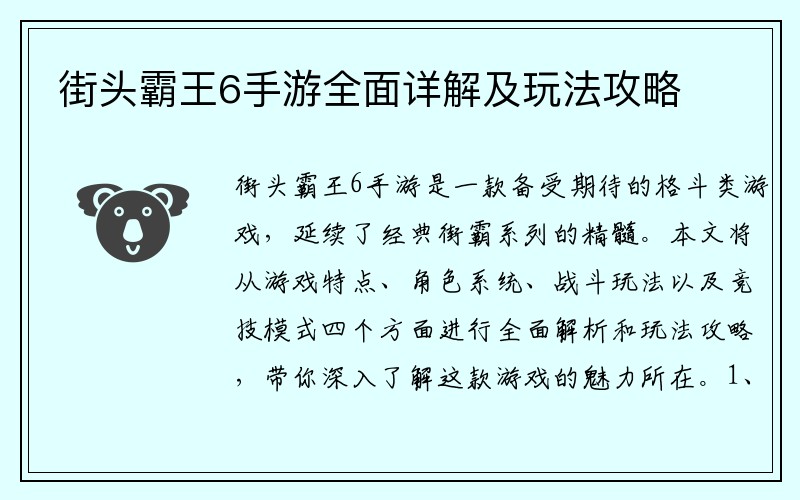 街头霸王6手游全面详解及玩法攻略

街头霸王6手游是一款备受期待的格斗类游戏，延续了经典街霸系列的精髓。本文将从游戏特点、角色系统、战斗玩法以及竞技模式四个方面进行全面解析和玩法攻略，带你深入了解这款游戏的魅力所在。1、